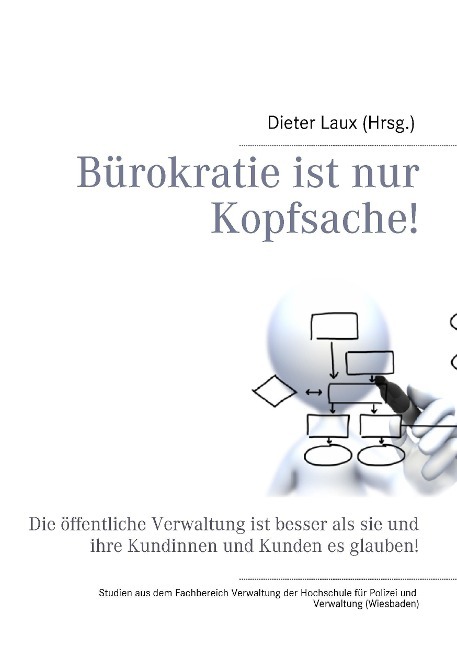 Dieter Laux (Hrsg.)

Bürokratie ist nur Kopfsache!

Die öffentliche Verwaltung ist besser als sie und ihre Kundinnen und Kunden es glauben!

Studien aus dem Fachbereich Verwaltung der Hochschule für Polizei und Verwaltung (Wiesbaden)